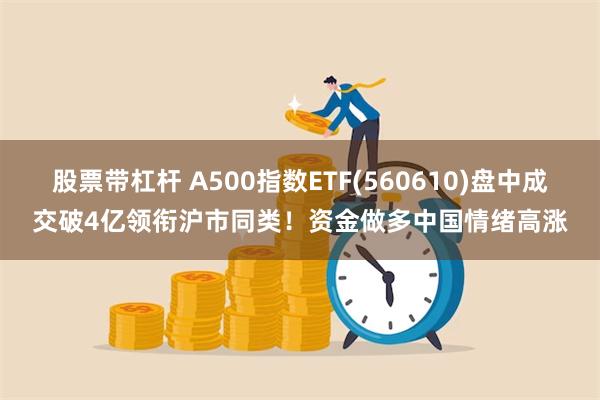 股票带杠杆 A500指数ETF(560610)盘中成交破4亿领衔沪市同类！资金做多中国情绪高涨